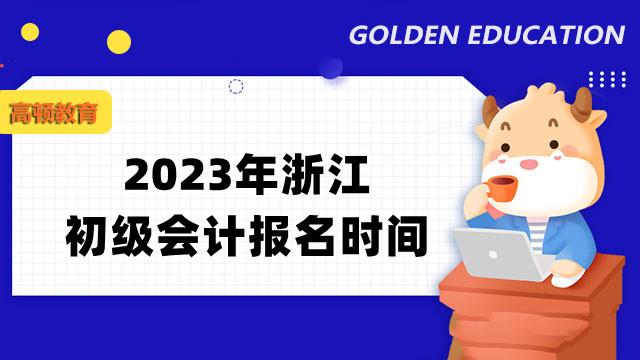 GOLDEN EDUCATION

高顿教育

2023年浙江
初级会计报名时间